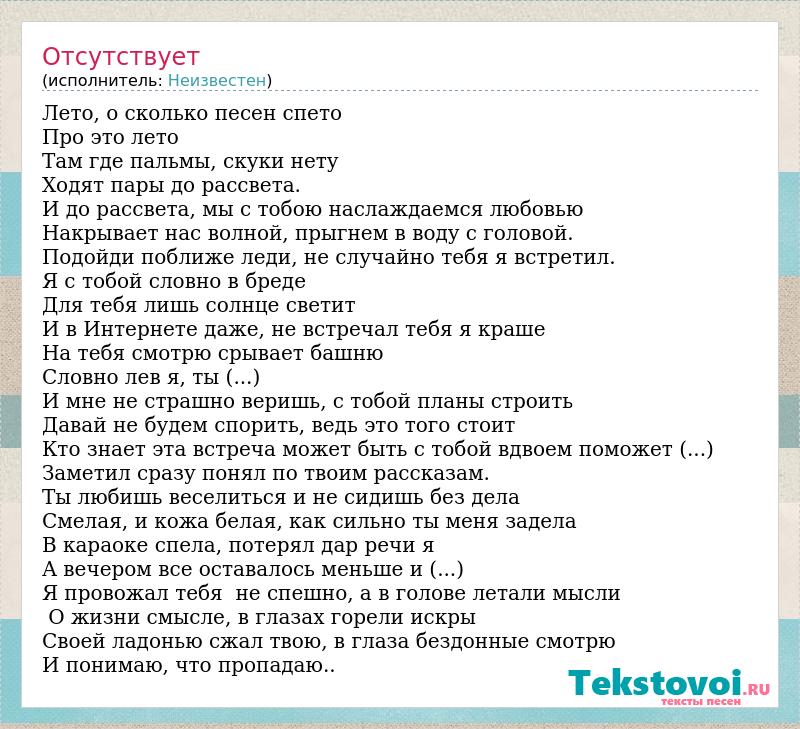 Отсутствует
(исполнитель: Неизвестен)

Лето, о сколько песен спето
Про это лето
Там где пальмы, скуки нету
Ходят пары до рассвета.
И до рассвета, мы с тобою наслаждаемся любовью
Накрывает нас волной, прыгнем в воду с головой.
Подойди поближе леди, не случайно тебя я встретил.
Я с тобой словно в бреде
Для тебя лишь солнце светит
И в Интернете даже, не встречал тебя я краше
На тебя смотрю срывает башню
Словно лев я, ты (...)
И мне не страшно веришь, с тобой планы строить
Давай не будем спорить, ведь это того стоит
Кто знает эта встреча может быть с тобой вдвоем поможет (...)
Заметил сразу понял по твоим рассказам.
Ты любишь веселиться и не сидишь без дела
Смелая, и кожа белая, как сильно ты меня задела
В караоке спела, потерял дар речи я
А вечером все оставалось меньше и (...)
Я провожал тебя не спешно, а в голове летали мысли
О жизни смысле, в глазах горели искры
Своей ладонью сжал твою, в глаза бездонные смотрю
И понимаю, что пропадаю..

Tekstovoi.RU
тексты песен